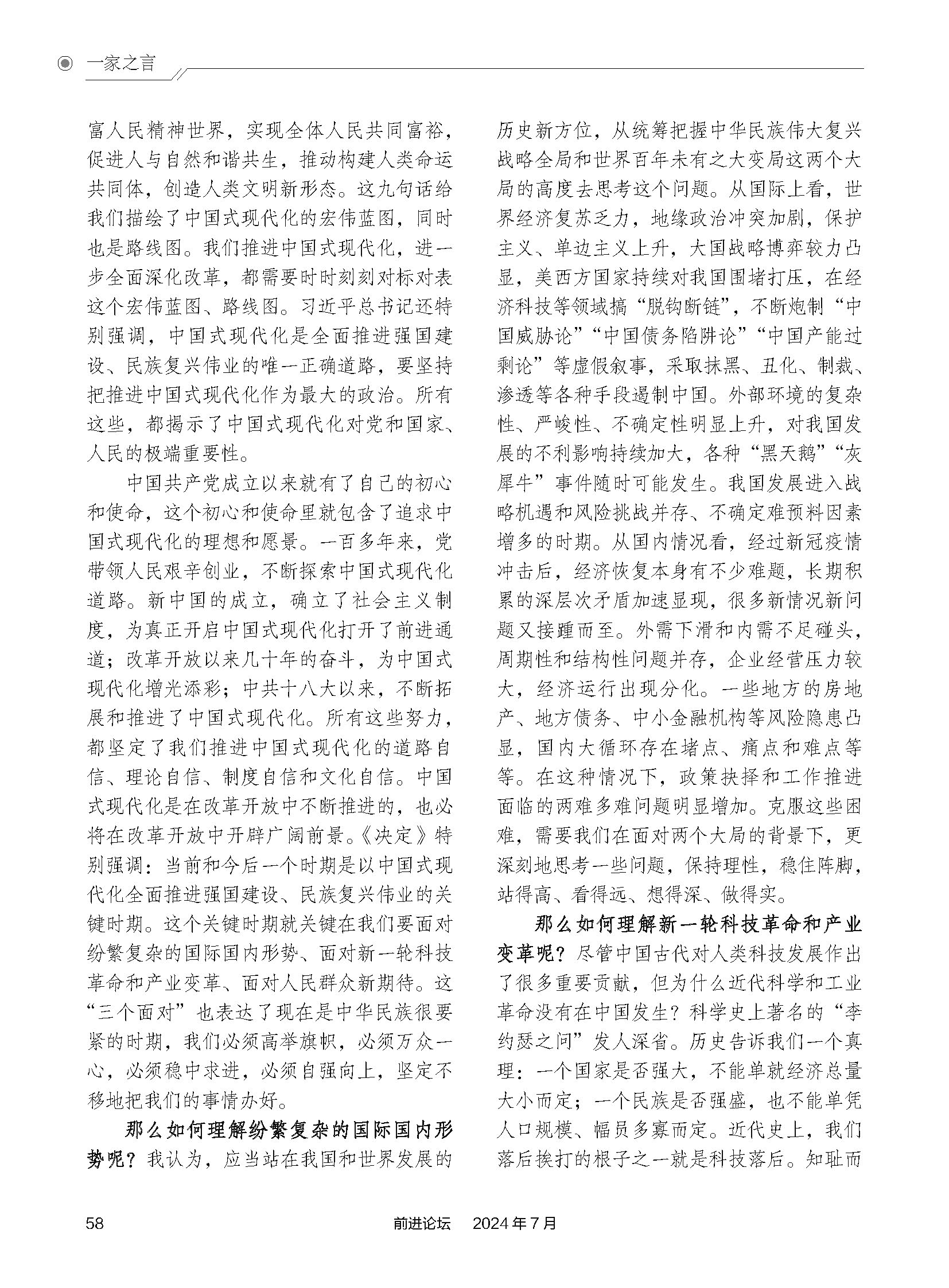 一家之言

富人民精神世界，实现全体人民共同富裕，促进人与自然和谐共生，推动构建人类命运共同体，创造人类文明新形态。这九句话给我们描绘了中国式现代化的宏伟蓝图，同时也是路线图。我们推进中国式现代化，进一步全面深化改革，都需要时时刻刻对标对表这个宏伟蓝图、路线图。习近平总书记还特别强调，中国式现代化是全面推进强国建设、民族复兴伟业的唯一正确道路，要坚持把推进中国式现代化作为最大的政治。所有这些，都揭示了中国式现代化对党和国家、人民的极端重要性。

中国共产党成立以来就有了自己的初心和使命，这个初心和使命里就包含了追求中国式现代化的理想和愿景。一百多年来，党带领人民艰辛创业，不断探索中国式现代化道路。新中国的成立，确立了社会主义制度，为真正开启中国式现代化打开了前进通道；改革开放以来几十年的奋斗，为中国式现代化增光添彩；中共十八大以来，不断拓展和推进了中国式现代化。所有这些努力，都坚定了我们推进中国式现代化的道路自信、理论自信、制度自信和文化自信。中国式现代化是在改革开放中不断推进的，也必将在改革开放中开辟广阔前景。《决定》特别强调：当前和今后一个时期是以中国式现代化全面推进强国建设、民族复兴伟业的关键时期。这个关键时期就关键在我们要面对纷繁复杂的国际国内形势、面对新一轮科技革命和产业变革、面对人民群众新期待。这“三个面对”也表达了现在是中华民族很要紧的时期，我们必须高举旗帜，必须万众一心，必须稳中求进，必须自强向上，坚定不移地把我们的事情办好。

那么如何理解纷繁复杂的国际国内形势呢？我认为，应当站在我国和世界发展的历史新方位，从统筹把握中华民族伟大复兴战略全局和世界百年未有之大变局这两个大局的高度去思考这个问题。从国际上看，世界经济复苏乏力，地缘政治冲突加剧，保护主义、单边主义上升，大国战略博弈较力凸显，美西方国家持续对我国围堵打压，在经济科技等领域搞“脱钩断链”，不断炮制“中国威胁论”“中国债务陷阱论”“中国产能过剩论”等虚假叙事，采取抹黑、丑化、制裁、渗透等各种手段遏制中国。外部环境的复杂性、严峻性、不确定性明显上升，对我国发展的不利影响持续加大，各种“黑天鹅”“灰犀牛”事件随时可能发生。我国发展进入战略机遇和风险挑战并存、不确定难预料因素增多的时期。从国内情况看，经过新冠疫情冲击后，经济恢复本身有不少难题，长期积累的深层次矛盾加速显现，很多新情况新问题又接踵而至。外需下滑和内需不足碰头，周期性和结构性问题并存，企业经营压力较大，经济运行出现分化。一些地方的房地产、地方债务、中小金融机构等风险隐患凸显，国内大循环存在堵点、痛点和难点等等。在这种情况下，政策抉择和工作推进面临的两难多难问题明显增加。克服这些困难，需要我们在面对两个大局的背景下，更深刻地思考一些问题，保持理性，稳住阵脚，站得高、看得远、想得深、做得实。

那么如何理解新一轮科技革命和产业变革呢？尽管中国古代对人类科技发展作出了很多重要贡献，但为什么近代科学和工业革命没有在中国发生？科学史上著名的“李约瑟之问”发人深省。历史告诉我们一个真理：一个国家是否强大，不能单就经济总量大小而定；一个民族是否强盛，也不能单凭人口规模、幅员多寡而定。近代史上，我们落后挨打的根子之一就是科技落后。知耻而

58　　前进论坛　2024年7月